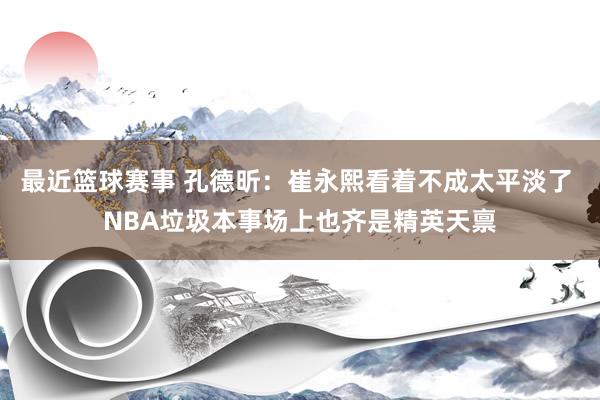 最近篮球赛事 孔德昕：崔永熙看着不成太平淡了 NBA垃圾本事场上也齐是精英天禀